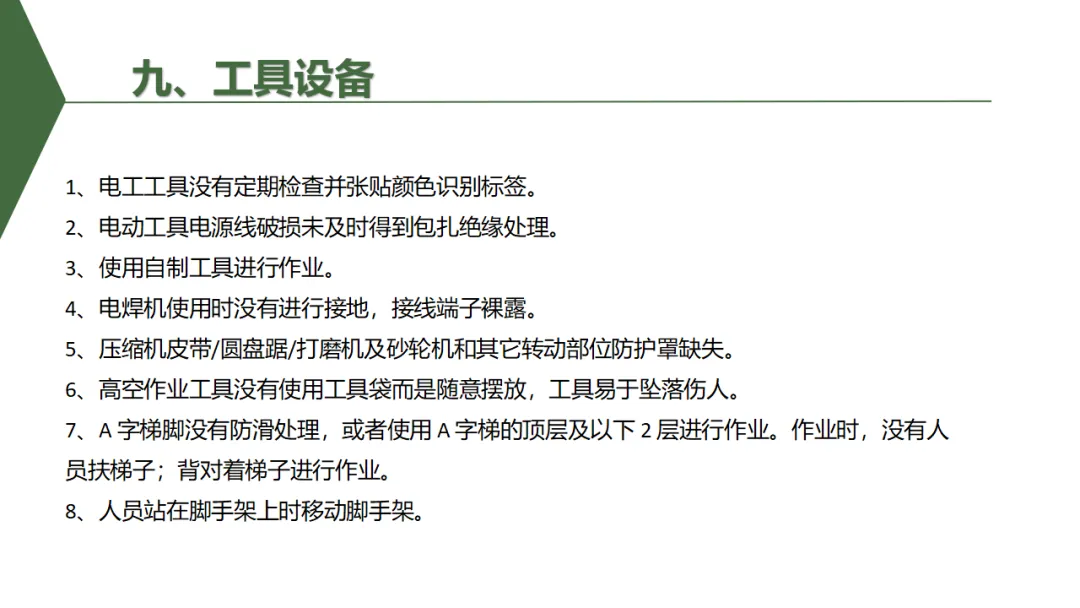 九、工具设备

1、电工工具没有定期检查并张贴颜色识别标签。

2、电动工具电源线破损未及时得到包扎绝缘处理。

3、使用自制工具进行作业。

4、电焊机使用时没有进行接地，接线端子裸露。

5、压缩机皮带/圆盘踞/打磨机及砂轮机和其它转动部位防护罩缺失。

6、高空作业工具没有使用工具袋而是随意摆放，工具易于坠落伤人。

7、A 字梯脚没有防滑处理，或者使用 A 字梯的顶层及以下 2 层进行作业。作业时，没有人员扶梯子；背对着梯子进行作业。

8、人员站在脚手架上时移动脚手架。